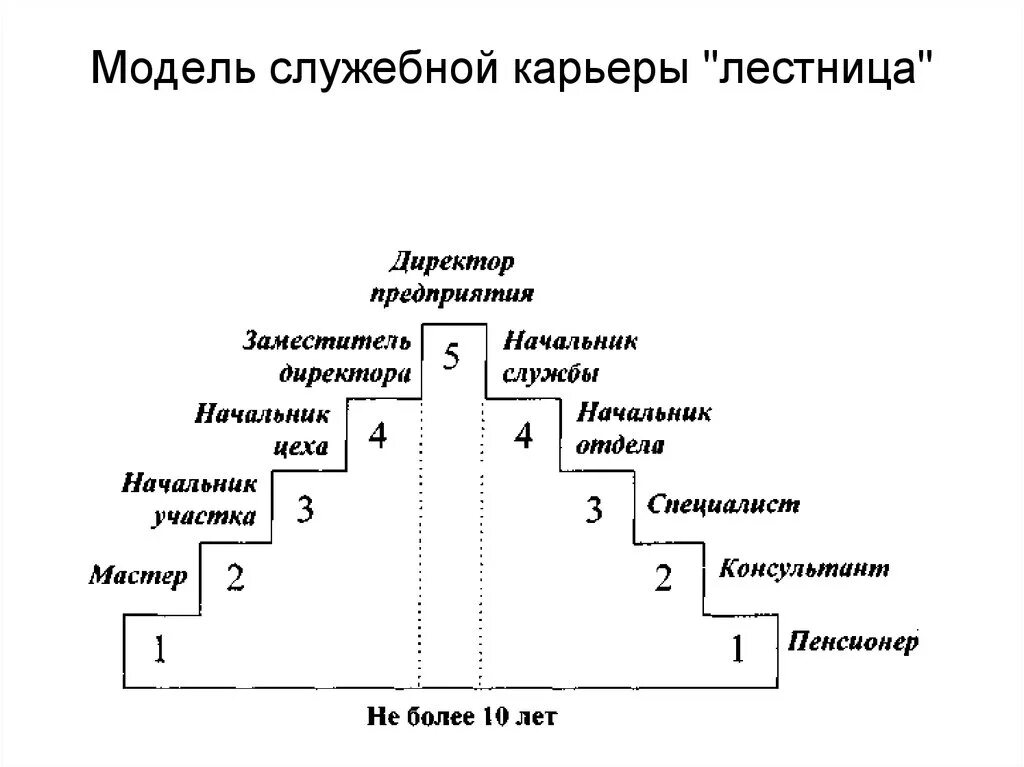 Модель служебной карьеры "лестница"

Директор предприятия

Заместитель директора

5

Начальник службы

Начальник цеха

4

4

Начальник отдела

Начальник участка

3

3

Специалист

Мастер

2

2

Консультант

1

1

Пенсионер

Не более 10 лет